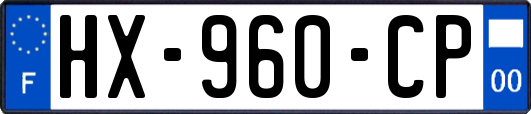 F
HX-960-CP
00